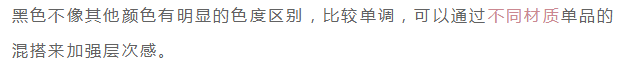 黑色不像其他颜色有明显的色度区别，比较单调，可以通过不同材质单品的混搭来加强层次感。